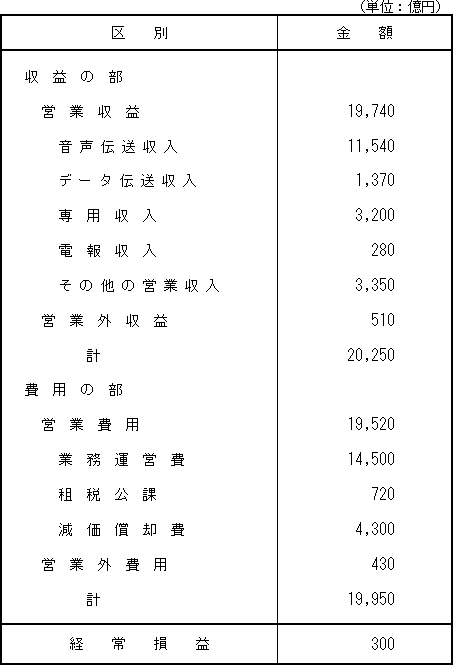 （単位：億円）

| 区　別 | 金　額 |
|---|---|
| 収益の部 | |
| 営業収益 | 19,740 |
| 音声伝送収入 | 11,540 |
| データ伝送収入 | 1,370 |
| 専用収入 | 3,200 |
| 電報収入 | 280 |
| その他の営業収入 | 3,350 |
| 営業外収益 | 510 |
| 計 | 20,250 |
| 費用の部 | |
| 営業費用 | 19,520 |
| 業務運営費 | 14,500 |
| 租税公課 | 720 |
| 減価償却費 | 4,300 |
| 営業外費用 | 430 |
| 計 | 19,950 |
| 経常損益 | 300 |